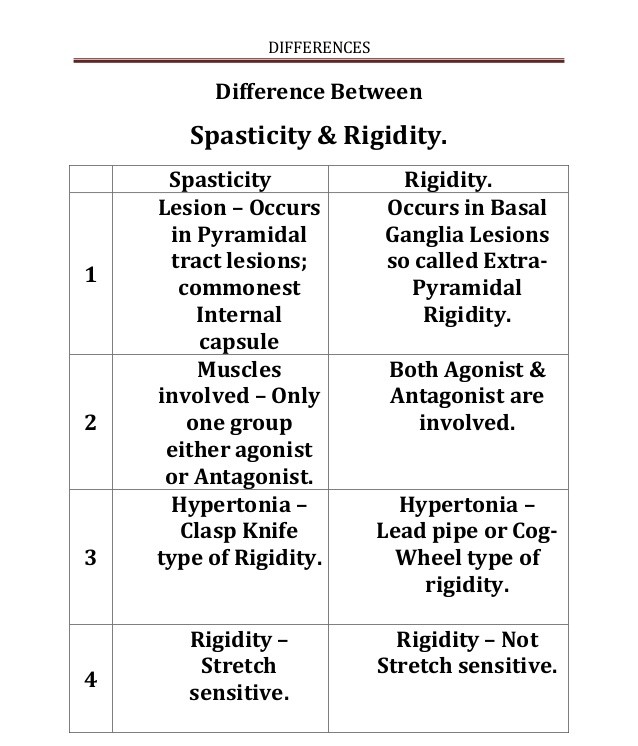 DIFFERENCES

Difference Between

Spasticity & Rigidity.

| | Spasticity | Rigidity. |
|---|---|---|
| 1 | Lesion – Occurs in Pyramidal tract lesions; commonest Internal capsule | Occurs in Basal Ganglia Lesions so called Extra-Pyramidal Rigidity. |
| 2 | Muscles involved – Only one group either agonist or Antagonist. | Both Agonist & Antagonist are involved. |
| 3 | Hypertonia – Clasp Knife type of Rigidity. | Hypertonia – Lead pipe or Cog-Wheel type of rigidity. |
| 4 | Rigidity – Stretch sensitive. | Rigidity – Not Stretch sensitive. |